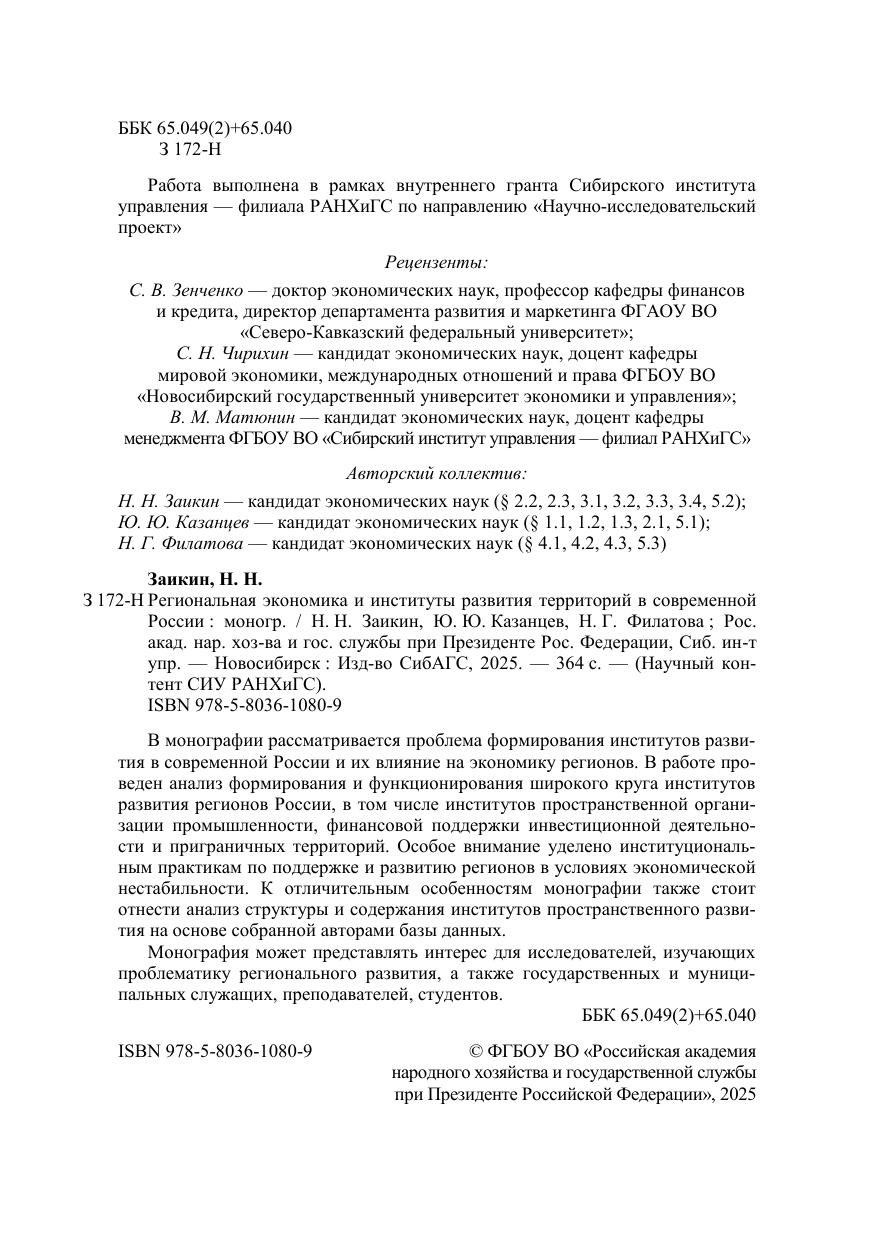 ББК 65.049(2)+65.040
З 172-Н

Работа выполнена в рамках внутреннего гранта Сибирского института управления — филиала РАНХиГС по направлению «Научно-исследовательский проект»

Рецензенты:

С. В. Зенченко — доктор экономических наук, профессор кафедры финансов и кредита, директор департамента развития и маркетинга ФГАОУ ВО «Северо-Кавказский федеральный университет»;
С. Н. Чирихин — кандидат экономических наук, доцент кафедры мировой экономики, международных отношений и права ФГБОУ ВО «Новосибирский государственный университет экономики и управления»;
В. М. Матюнин — кандидат экономических наук, доцент кафедры менеджмента ФГБОУ ВО «Сибирский институт управления — филиал РАНХиГС»

Авторский коллектив:

Н. Н. Заикин — кандидат экономических наук (§ 2.2, 2.3, 3.1, 3.2, 3.3, 3.4, 5.2);
Ю. Ю. Казанцев — кандидат экономических наук (§ 1.1, 1.2, 1.3, 2.1, 5.1);
Н. Г. Филатова — кандидат экономических наук (§ 4.1, 4.2, 4.3, 5.3)

Заикин, Н. Н.
З 172-Н Региональная экономика и институты развития территорий в современной России : моногр. / Н. Н. Заикин, Ю. Ю. Казанцев, Н. Г. Филатова ; Рос. акад. нар. хоз-ва и гос. службы при Президенте Рос. Федерации, Сиб. ин-т упр. — Новосибирск : Изд-во СибАГС, 2025. — 364 с. — (Научный контент СИУ РАНХиГС).
ISBN 978-5-8036-1080-9

В монографии рассматривается проблема формирования институтов развития в современной России и их влияние на экономику регионов. В работе проведен анализ формирования и функционирования широкого круга институтов развития регионов России, в том числе институтов пространственной организации промышленности, финансовой поддержки инвестиционной деятельности и приграничных территорий. Особое внимание уделено институциональным практикам по поддержке и развитию регионов в условиях экономической нестабильности. К отличительным особенностям монографии также стоит отнести анализ структуры и содержания институтов пространственного развития на основе собранной авторами базы данных.

Монография может представлять интерес для исследователей, изучающих проблематику регионального развития, а также государственных и муниципальных служащих, преподавателей, студентов.

ББК 65.049(2)+65.040

ISBN 978-5-8036-1080-9

© ФГБОУ ВО «Российская академия народного хозяйства и государственной службы при Президенте Российской Федерации», 2025